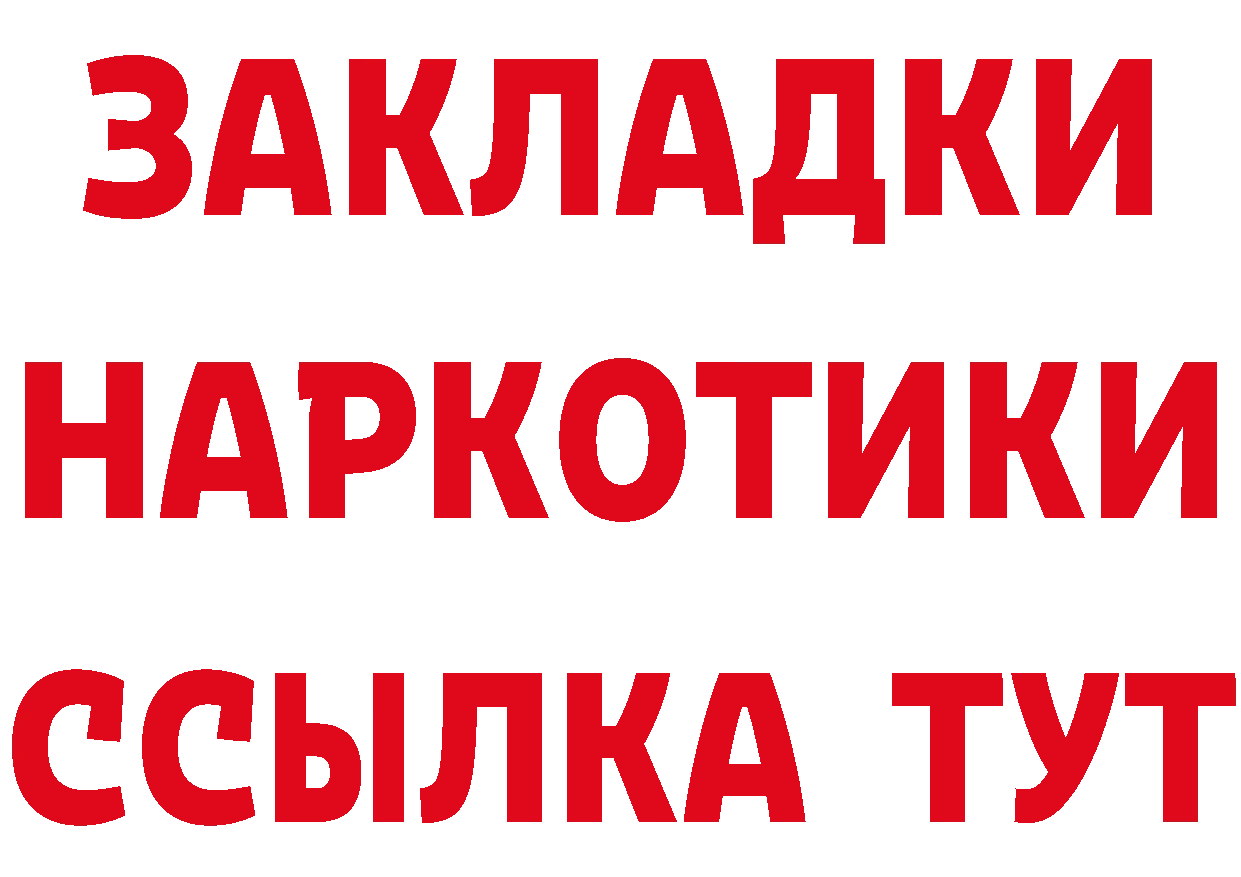 ЗАКЛАДКИ
НАРКОТИКИ
ССЫЛКА ТУТ